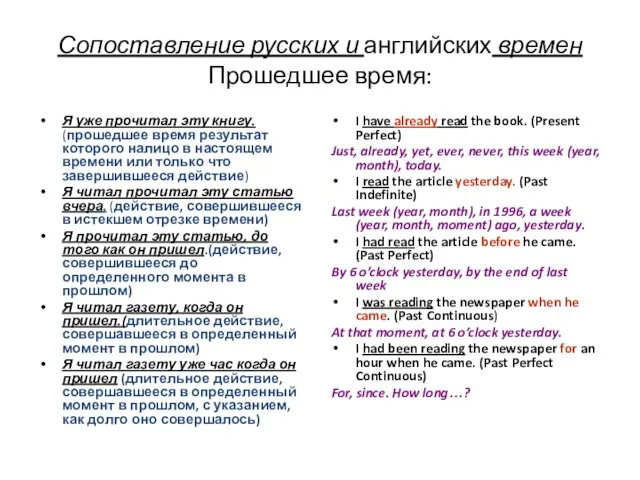 Сопоставление русских и английских времен
Прошедшее время:

• Я уже прочитал эту книгу. (прошедшее время результат которого налицо в настоящем времени или только что завершившееся действие)
• Я читал прочитал эту статью вчера. (действие, совершившееся в истекшем отрезке времени)
• Я прочитал эту статью, до того как он пришел.(действие, совершившееся до определенного момента в прошлом)
• Я читал газету, когда он пришел.(длительное действие, совершавшееся в определенный момент в прошлом)
• Я читал газету уже час когда он пришел (длительное действие, совершавшееся в определенный момент в прошлом, с указанием, как долго оно совершалось)

• I have already read the book. (Present Perfect)
Just, already, yet, ever, never, this week (year, month), today.
• I read the article yesterday. (Past Indefinite)
Last week (year, month), in 1996, a week (year, month, moment) ago, yesterday.
• I had read the article before he came. (Past Perfect)
By 6 o'clock yesterday, by the end of last week
• I was reading the newspaper when he came. (Past Continuous)
At that moment, at 6 o'clock yesterday.
• I had been reading the newspaper for an hour when he came. (Past Perfect Continuous)
For, since. How long …?